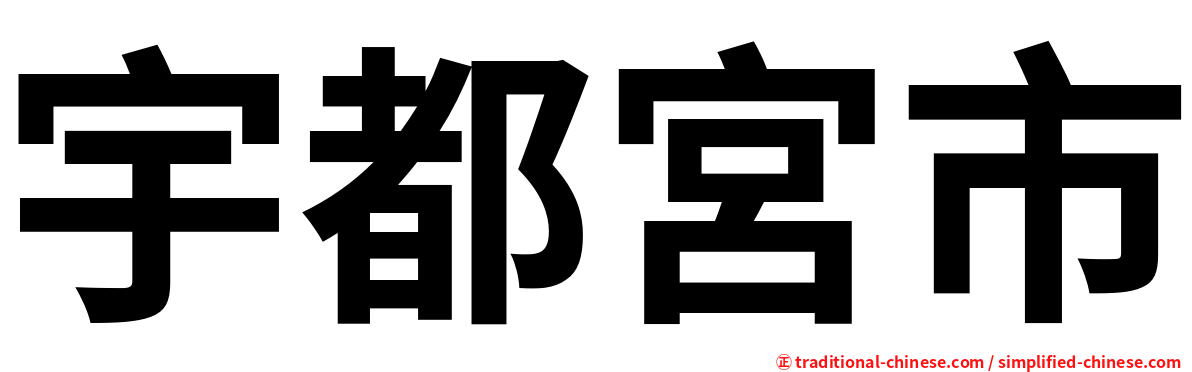 宇都宮市

㊣ traditional-chinese.com / simplified-chinese.com